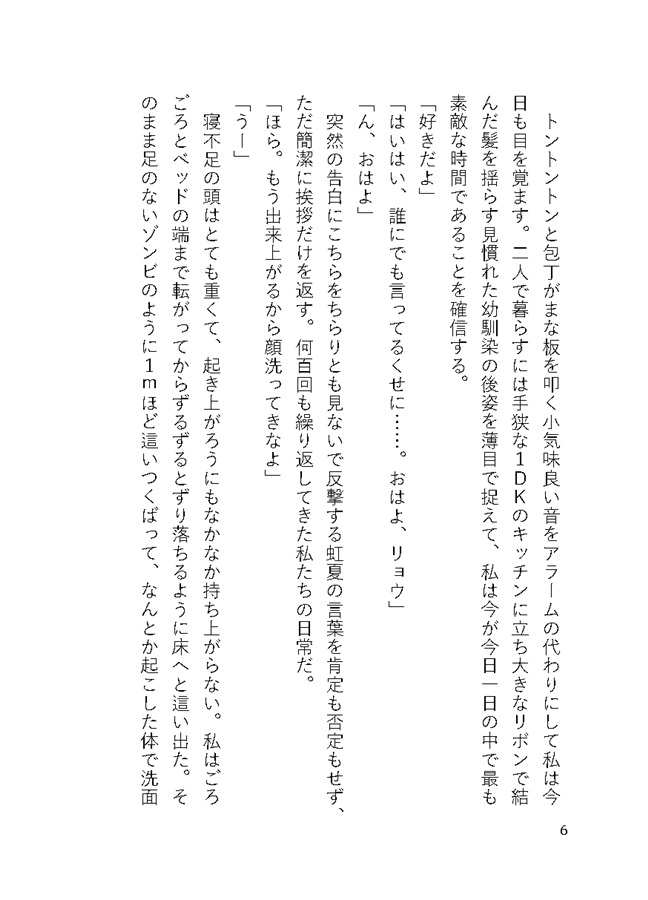 トントントンと包丁がまな板を叩く小気味良い音をアラームの代わりにして私は今日も目を覚ます。二人で暮らすには手狭な１ＤＫのキッチンに立ち大きなリボンで結んだ髪を揺らす見慣れた幼馴染の後姿を薄目で捉えて、私は今が今日一日の中で最も素敵な時間であることを確信する。
「好きだよ」
「はいはい、誰にでも言ってるくせに……。おはよ、リョウ」
「ん、おはよ」
突然の告白にこちらをちらりとも見ないで反撃する虹夏の言葉を肯定も否定もせず、ただ簡潔に挨拶だけを返す。何百回も繰り返してきた私たちの日常だ。
「ほら。もう出来上がるから顔洗ってきなよ」
「うー」
寝不足の頭はとても重くて、起き上がろうにもなかなか持ち上がらない。私はごろごろとベッドの端まで転がってからずるずるとずり落ちるように床へと這い出た。そのまま足のないゾンビのように１ｍほど這いつくばって、なんとか起こした体で洗面

6